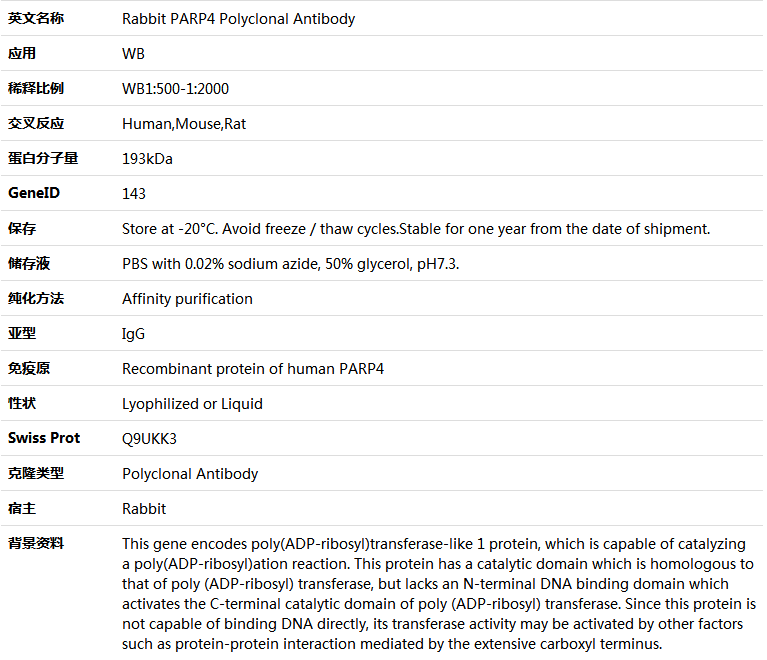 | 英文名称 | Rabbit PARP4 Polyclonal Antibody |
|---|---|
| 应用 | WB |
| 稀释比例 | WB1:500-1:2000 |
| 交叉反应 | Human,Mouse,Rat |
| 蛋白分子量 | 193kDa |
| GeneID | 143 |
| 保存 | Store at -20°C. Avoid freeze / thaw cycles.Stable for one year from the date of shipment. |
| 储存液 | PBS with 0.02% sodium azide, 50% glycerol, pH7.3. |
| 纯化方法 | Affinity purification |
| 亚型 | IgG |
| 免疫原 | Recombinant protein of human PARP4 |
| 性状 | Lyophilized or Liquid |
| Swiss Prot | Q9UKK3 |
| 克隆类型 | Polyclonal Antibody |
| 宿主 | Rabbit |
| 背景资料 | This gene encodes poly(ADP-ribosyl)transferase-like 1 protein, which is capable of catalyzing a poly(ADP-ribosyl)ation reaction. This protein has a catalytic domain which is homologous to that of poly (ADP-ribosyl) transferase, but lacks an N-terminal DNA binding domain which activates the C-terminal catalytic domain of poly (ADP-ribosyl) transferase. Since this protein is not capable of binding DNA directly, its transferase activity may be activated by other factors such as protein-protein interaction mediated by the extensive carboxyl terminus. |